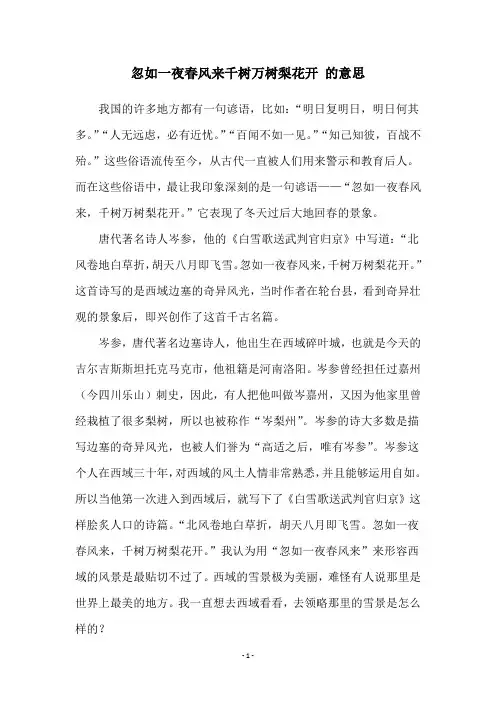 忽如一夜春风来千树万树梨花开 的意思

我国的许多地方都有一句谚语，比如：“明日复明日，明日何其多。”“人无远虑，必有近忧。”“百闻不如一见。”“知己知彼，百战不殆。”这些俗语流传至今，从古代一直被人们用来警示和教育后人。而在这些俗语中，最让我印象深刻的是一句谚语——“忽如一夜春风来，千树万树梨花开。”它表现了冬天过后大地回春的景象。

唐代著名诗人岑参，他的《白雪歌送武判官归京》中写道：“北风卷地白草折，胡天八月即飞雪。忽如一夜春风来，千树万树梨花开。”这首诗写的是西域边塞的奇异风光，当时作者在轮台县，看到奇异壮观的景象后，即兴创作了这首千古名篇。

岑参，唐代著名边塞诗人，他出生在西域碎叶城，也就是今天的吉尔吉斯斯坦托克马克市，他祖籍是河南洛阳。岑参曾经担任过嘉州（今四川乐山）刺史，因此，有人把他叫做岑嘉州，又因为他家里曾经栽植了很多梨树，所以也被称作“岑梨州”。岑参的诗大多数是描写边塞的奇异风光，也被人们誉为“高适之后，唯有岑参”。岑参这个人在西域三十年，对西域的风土人情非常熟悉，并且能够运用自如。所以当他第一次进入到西域后，就写下了《白雪歌送武判官归京》这样脍炙人口的诗篇。“北风卷地白草折，胡天八月即飞雪。忽如一夜春风来，千树万树梨花开。”我认为用“忽如一夜春风来”来形容西域的风景是最贴切不过了。西域的雪景极为美丽，难怪有人说那里是世界上最美的地方。我一直想去西域看看，去领略那里的雪景是怎么样的？

- 1 -